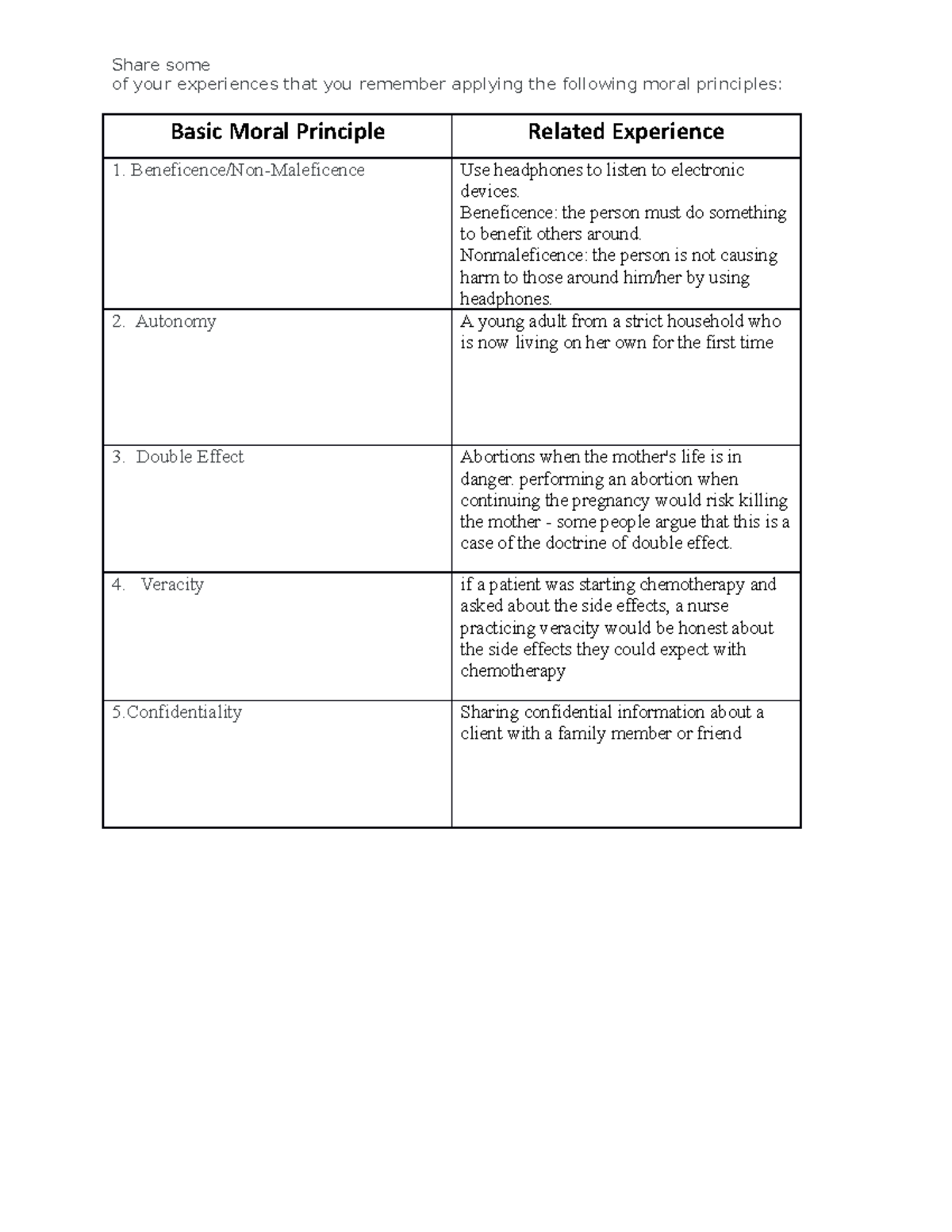 Share some
of your experiences that you remember applying the following moral principles:

| Basic Moral Principle | Related Experience |
|---|---|
| 1. Beneficence/Non-Maleficence | Use headphones to listen to electronic devices. Beneficence: the person must do something to benefit others around. Nonmaleficence: the person is not causing harm to those around him/her by using headphones. |
| 2. Autonomy | A young adult from a strict household who is now living on her own for the first time |
| 3. Double Effect | Abortions when the mother's life is in danger. performing an abortion when continuing the pregnancy would risk killing the mother - some people argue that this is a case of the doctrine of double effect. |
| 4. Veracity | if a patient was starting chemotherapy and asked about the side effects, a nurse practicing veracity would be honest about the side effects they could expect with chemotherapy |
| 5.Confidentiality | Sharing confidential information about a client with a family member or friend |